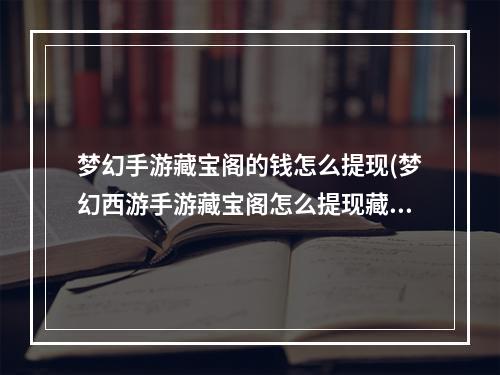 梦幻手游藏宝阁的钱怎么提现(梦幻西游手游藏宝阁怎么提现藏...